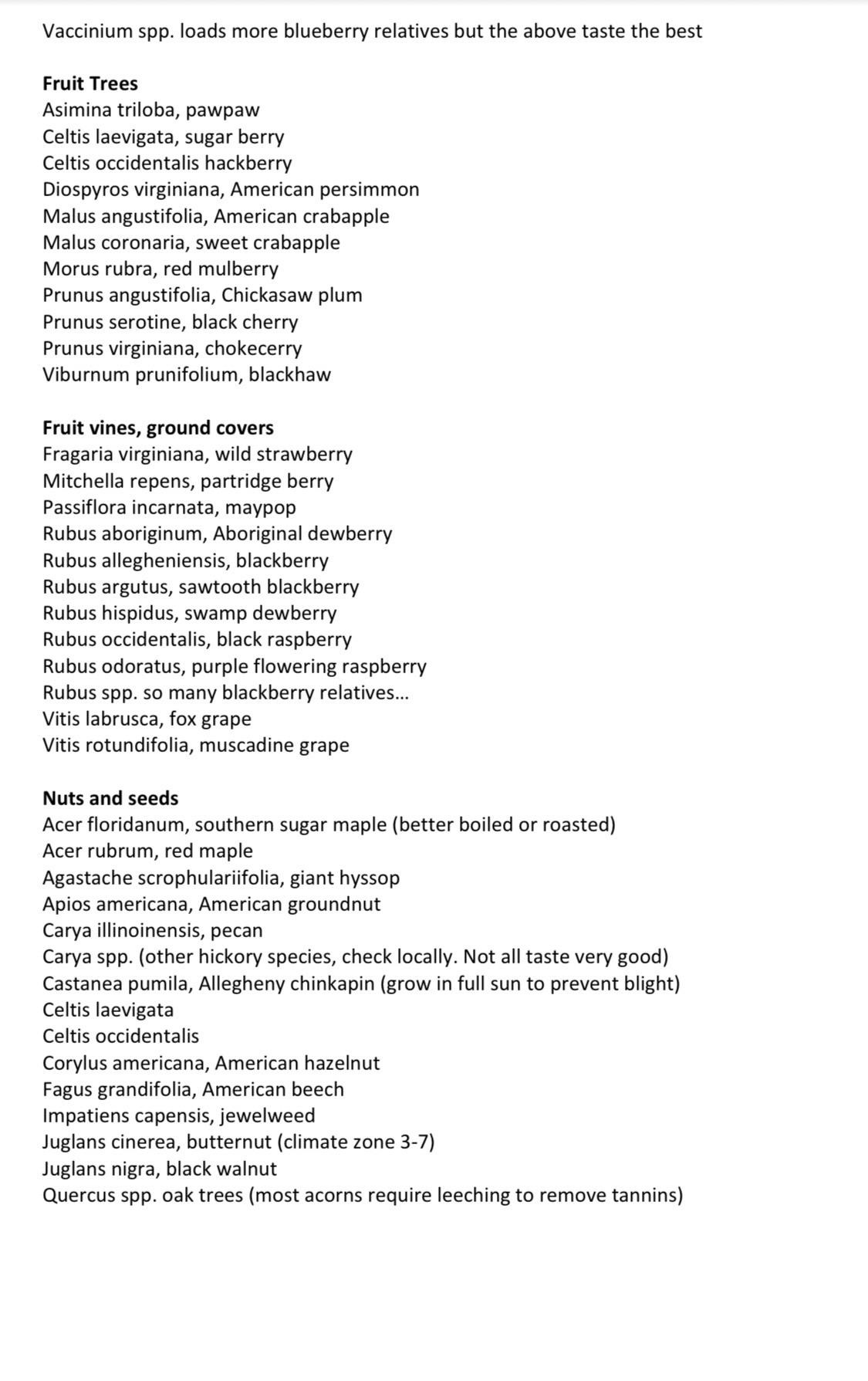 Vaccinium spp. loads more blueberry relatives but the above taste the best

**Fruit Trees**
Asimina triloba, pawpaw
Celtis laevigata, sugar berry
Celtis occidentalis hackberry
Diospyros virginiana, American persimmon
Malus angustifolia, American crabapple
Malus coronaria, sweet crabapple
Morus rubra, red mulberry
Prunus angustifolia, Chickasaw plum
Prunus serotine, black cherry
Prunus virginiana, chokecerry
Viburnum prunifolium, blackhaw

**Fruit vines, ground covers**
Fragaria virginiana, wild strawberry
Mitchella repens, partridge berry
Passiflora incarnata, maypop
Rubus aboriginum, Aboriginal dewberry
Rubus allegheniensis, blackberry
Rubus argutus, sawtooth blackberry
Rubus hispidus, swamp dewberry
Rubus occidentalis, black raspberry
Rubus odoratus, purple flowering raspberry
Rubus spp. so many blackberry relatives...
Vitis labrusca, fox grape
Vitis rotundifolia, muscadine grape

**Nuts and seeds**
Acer floridanum, southern sugar maple (better boiled or roasted)
Acer rubrum, red maple
Agastache scrophulariifolia, giant hyssop
Apios americana, American groundnut
Carya illinoinensis, pecan
Carya spp. (other hickory species, check locally. Not all taste very good)
Castanea pumila, Allegheny chinkapin (grow in full sun to prevent blight)
Celtis laevigata
Celtis occidentalis
Corylus americana, American hazelnut
Fagus grandifolia, American beech
Impatiens capensis, jewelweed
Juglans cinerea, butternut (climate zone 3-7)
Juglans nigra, black walnut
Quercus spp. oak trees (most acorns require leeching to remove tannins)